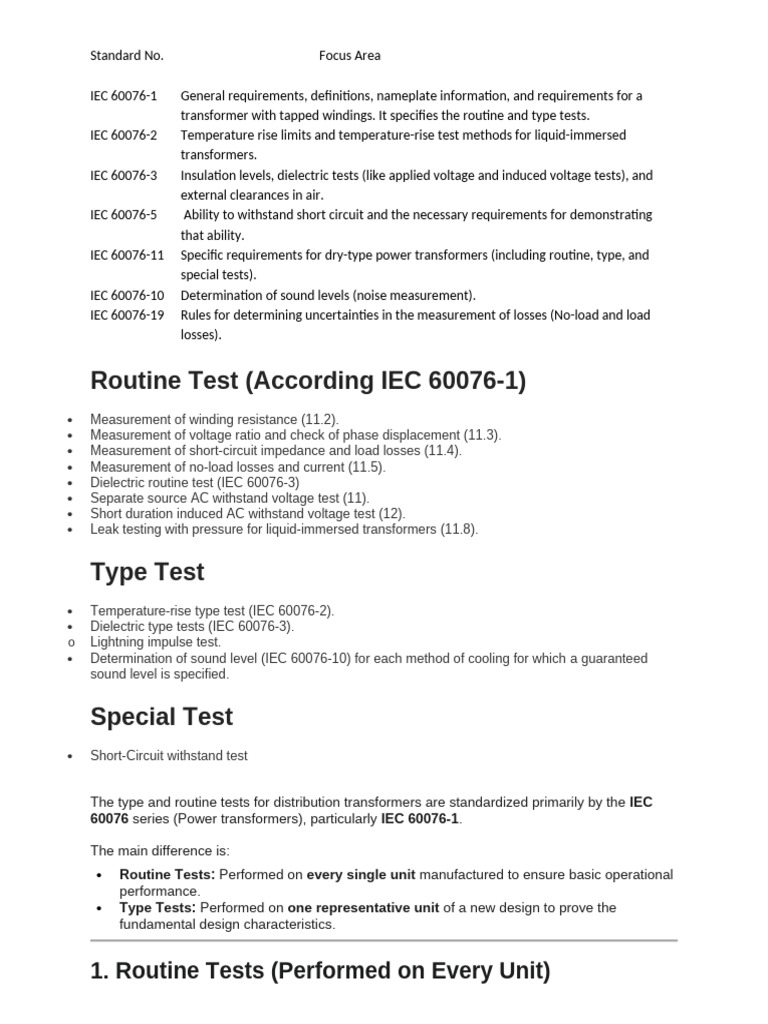 | Standard No. | Focus Area |
|---|---|
| IEC 60076-1 | General requirements, definitions, nameplate information, and requirements for a transformer with tapped windings. It specifies the routine and type tests. |
| IEC 60076-2 | Temperature rise limits and temperature-rise test methods for liquid-immersed transformers. |
| IEC 60076-3 | Insulation levels, dielectric tests (like applied voltage and induced voltage tests), and external clearances in air. |
| IEC 60076-5 | Ability to withstand short circuit and the necessary requirements for demonstrating that ability. |
| IEC 60076-11 | Specific requirements for dry-type power transformers (including routine, type, and special tests). |
| IEC 60076-10 | Determination of sound levels (noise measurement). |
| IEC 60076-19 | Rules for determining uncertainties in the measurement of losses (No-load and load losses). |

Routine Test (According IEC 60076-1)

• Measurement of winding resistance (11.2).
• Measurement of voltage ratio and check of phase displacement (11.3).
• Measurement of short-circuit impedance and load losses (11.4).
• Measurement of no-load losses and current (11.5).
• Dielectric routine test (IEC 60076-3)
• Separate source AC withstand voltage test (11).
• Short duration induced AC withstand voltage test (12).
• Leak testing with pressure for liquid-immersed transformers (11.8).

Type Test

• Temperature-rise type test (IEC 60076-2).
• Dielectric type tests (IEC 60076-3).
o Lightning impulse test.
• Determination of sound level (IEC 60076-10) for each method of cooling for which a guaranteed sound level is specified.

Special Test

• Short-Circuit withstand test

The type and routine tests for distribution transformers are standardized primarily by the IEC 60076 series (Power transformers), particularly IEC 60076-1.

The main difference is:

• Routine Tests: Performed on every single unit manufactured to ensure basic operational performance.
• Type Tests: Performed on one representative unit of a new design to prove the fundamental design characteristics.

1. Routine Tests (Performed on Every Unit)